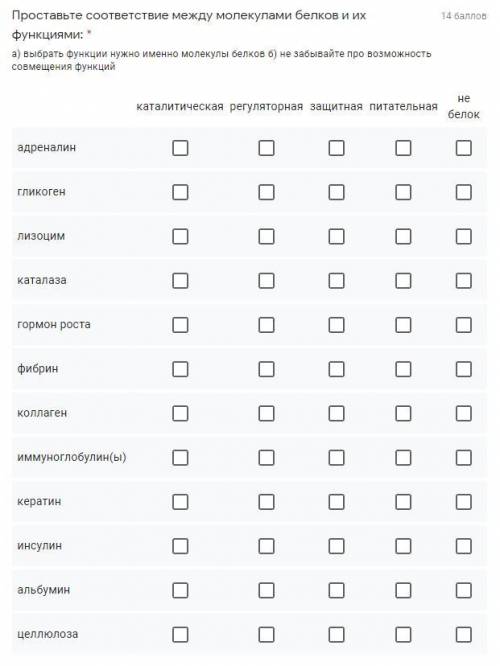 Проставьте соответствие между молекулами белков и их функциями: *

14 баллов

а) выбрать функции нужно именно молекулы белков б) не забывайте про возможность совмещения функций

| | каталитическая | регуляторная | защитная | питательная | не белок |
|---|---|---|---|---|---|
| адреналин | ☐ | ☐ | ☐ | ☐ | ☐ |
| гликоген | ☐ | ☐ | ☐ | ☐ | ☐ |
| лизоцим | ☐ | ☐ | ☐ | ☐ | ☐ |
| каталаза | ☐ | ☐ | ☐ | ☐ | ☐ |
| гормон роста | ☐ | ☐ | ☐ | ☐ | ☐ |
| фибрин | ☐ | ☐ | ☐ | ☐ | ☐ |
| коллаген | ☐ | ☐ | ☐ | ☐ | ☐ |
| иммуноглобулин(ы) | ☐ | ☐ | ☐ | ☐ | ☐ |
| кератин | ☐ | ☐ | ☐ | ☐ | ☐ |
| инсулин | ☐ | ☐ | ☐ | ☐ | ☐ |
| альбумин | ☐ | ☐ | ☐ | ☐ | ☐ |
| целлюлоза | ☐ | ☐ | ☐ | ☐ | ☐ |